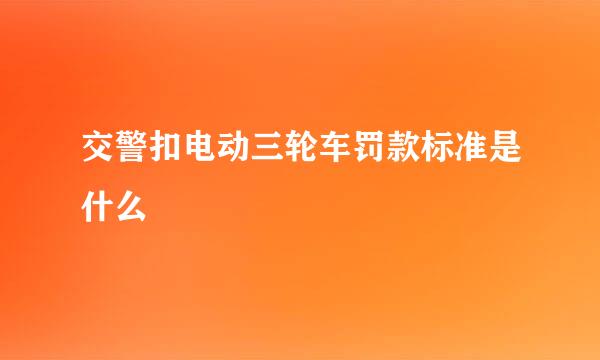 交警扣电动三轮车罚款标准是什么